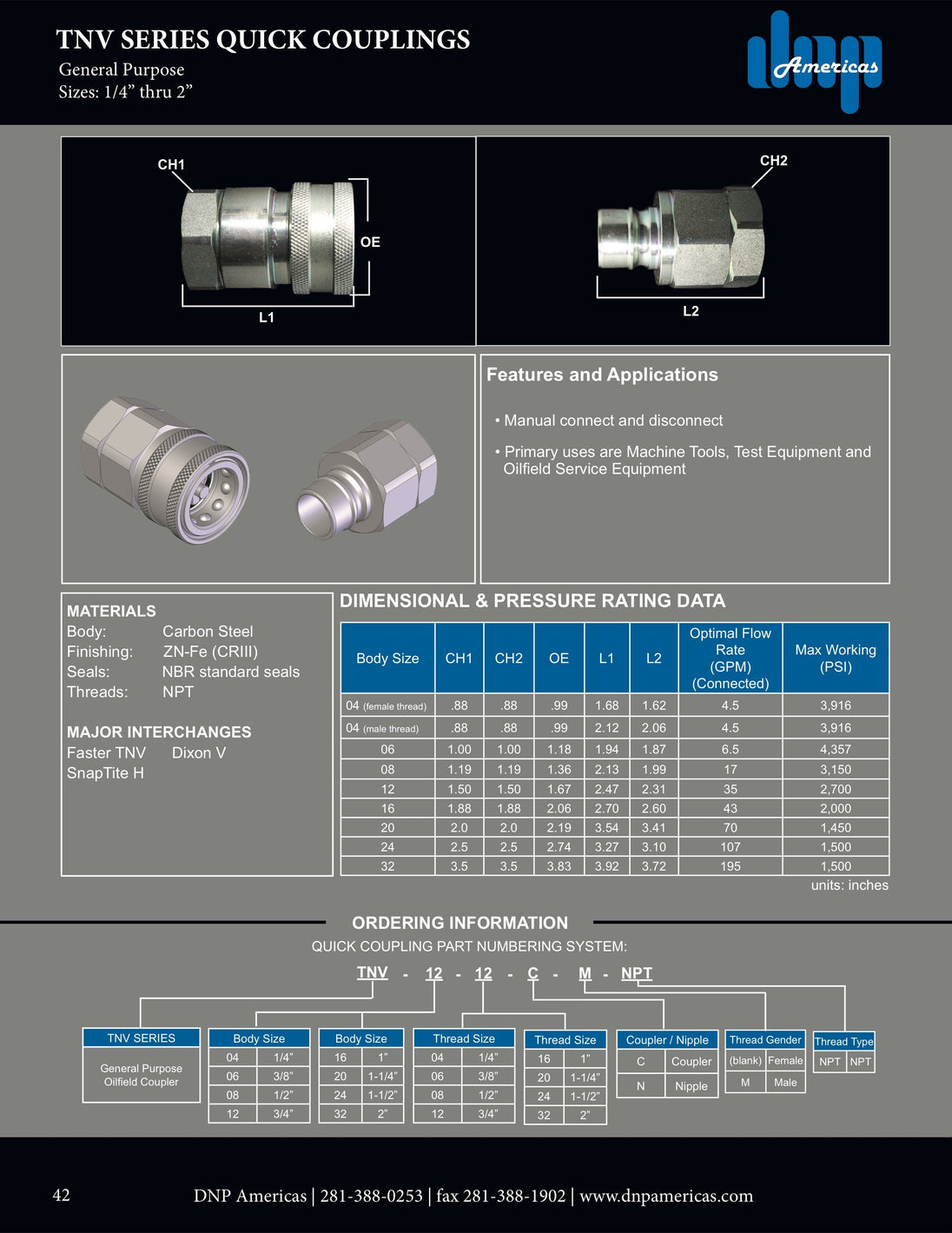 TNV SERIES QUICK COUPLINGS
General Purpose
Sizes: 1/4” thru 2”

dnp Americas

CH1
OE
L1
CH2
L2

Features and Applications

• Manual connect and disconnect

• Primary uses are Machine Tools, Test Equipment and Oilfield Service Equipment

MATERIALS
Body: Carbon Steel
Finishing: ZN-Fe (CRIII)
Seals: NBR standard seals
Threads: NPT

MAJOR INTERCHANGES
Faster TNV Dixon V
SnapTite H

DIMENSIONAL & PRESSURE RATING DATA

| Body Size | CH1 | CH2 | OE | L1 | L2 | Optimal Flow Rate (GPM) (Connected) | Max Working (PSI) |
|---|---|---|---|---|---|---|---|
| 04 (female thread) | .88 | .88 | .99 | 1.68 | 1.62 | 4.5 | 3,916 |
| 04 (male thread) | .88 | .88 | .99 | 2.12 | 2.06 | 4.5 | 3,916 |
| 06 | 1.00 | 1.00 | 1.18 | 1.94 | 1.87 | 6.5 | 4,357 |
| 08 | 1.19 | 1.19 | 1.36 | 2.13 | 1.99 | 17 | 3,150 |
| 12 | 1.50 | 1.50 | 1.67 | 2.47 | 2.31 | 35 | 2,700 |
| 16 | 1.88 | 1.88 | 2.06 | 2.70 | 2.60 | 43 | 2,000 |
| 20 | 2.0 | 2.0 | 2.19 | 3.54 | 3.41 | 70 | 1,450 |
| 24 | 2.5 | 2.5 | 2.74 | 3.27 | 3.10 | 107 | 1,500 |
| 32 | 3.5 | 3.5 | 3.83 | 3.92 | 3.72 | 195 | 1,500 |

units: inches

ORDERING INFORMATION
QUICK COUPLING PART NUMBERING SYSTEM:
TNV - 12 - 12 - C - M - NPT

| TNV SERIES |
|---|
| General Purpose Oilfield Coupler |

| Body Size | |
|---|---|
| 04 | 1/4” |
| 06 | 3/8” |
| 08 | 1/2” |
| 12 | 3/4” |

| Body Size | |
|---|---|
| 16 | 1” |
| 20 | 1-1/4” |
| 24 | 1-1/2” |
| 32 | 2” |

| Thread Size | |
|---|---|
| 04 | 1/4” |
| 06 | 3/8” |
| 08 | 1/2” |
| 12 | 3/4” |

| Thread Size | |
|---|---|
| 16 | 1” |
| 20 | 1-1/4” |
| 24 | 1-1/2” |
| 32 | 2” |

| Coupler / Nipple | |
|---|---|
| C | Coupler |
| N | Nipple |

| Thread Gender | |
|---|---|
| (blank) | Female |
| M | Male |

| Thread Type | |
|---|---|
| NPT | NPT |

42 DNP Americas | 281-388-0253 | fax 281-388-1902 | www.dnpamericas.com